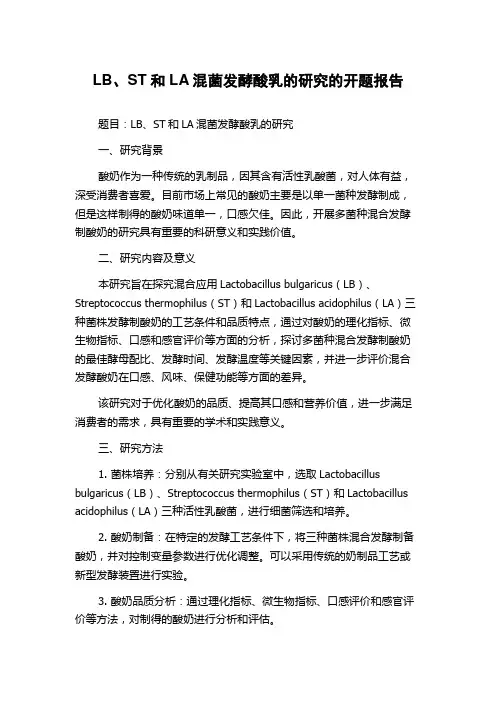 LB、ST 和 LA 混菌发酵酸乳的研究的开题报告

题目：LB、ST 和 LA 混菌发酵酸乳的研究

一、研究背景

酸奶作为一种传统的乳制品，因其含有活性乳酸菌，对人体有益，深受消费者喜爱。目前市场上常见的酸奶主要是以单一菌种发酵制成，但是这样制得的酸奶味道单一，口感欠佳。因此，开展多菌种混合发酵制酸奶的研究具有重要的科研意义和实践价值。

二、研究内容及意义

本研究旨在探究混合应用 Lactobacillus bulgaricus（LB）、Streptococcus thermophilus（ST）和 Lactobacillus acidophilus（LA）三种菌株发酵制酸奶的工艺条件和品质特点，通过对酸奶的理化指标、微生物指标、口感和感官评价等方面的分析，探讨多菌种混合发酵制酸奶的最佳酵母配比、发酵时间、发酵温度等关键因素，并进一步评价混合发酵酸奶在口感、风味、保健功能等方面的差异。

该研究对于优化酸奶的品质、提高其口感和营养价值，进一步满足消费者的需求，具有重要的学术和实践意义。

三、研究方法

1. 菌株培养：分别从有关研究实验室中，选取 Lactobacillus bulgaricus（LB）、Streptococcus thermophilus（ST）和 Lactobacillus acidophilus（LA）三种活性乳酸菌，进行细菌筛选和培养。

2. 酸奶制备：在特定的发酵工艺条件下，将三种菌株混合发酵制备酸奶，并对控制变量参数进行优化调整。可以采用传统的奶制品工艺或新型发酵装置进行实验。

3. 酸奶品质分析：通过理化指标、微生物指标、口感评价和感官评价等方法，对制得的酸奶进行分析和评估。